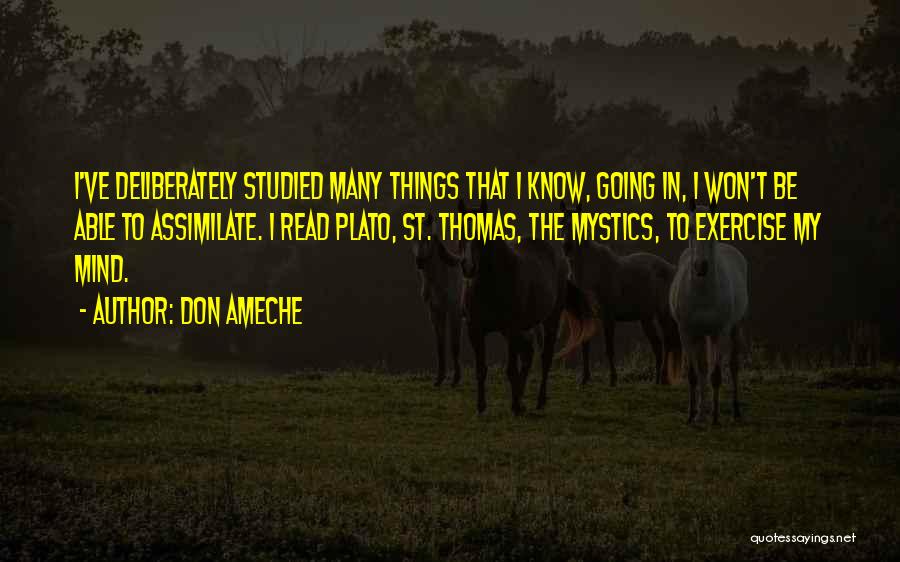 I'VE DELIBERATELY STUDIED MANY THINGS THAT I KNOW, GOING IN, I WON'T BE ABLE TO ASSIMILATE. I READ PLATO, ST. THOMAS, THE MYSTICS, TO EXERCISE MY MIND.

- AUTHOR: DON AMECHE

quotessayings.net